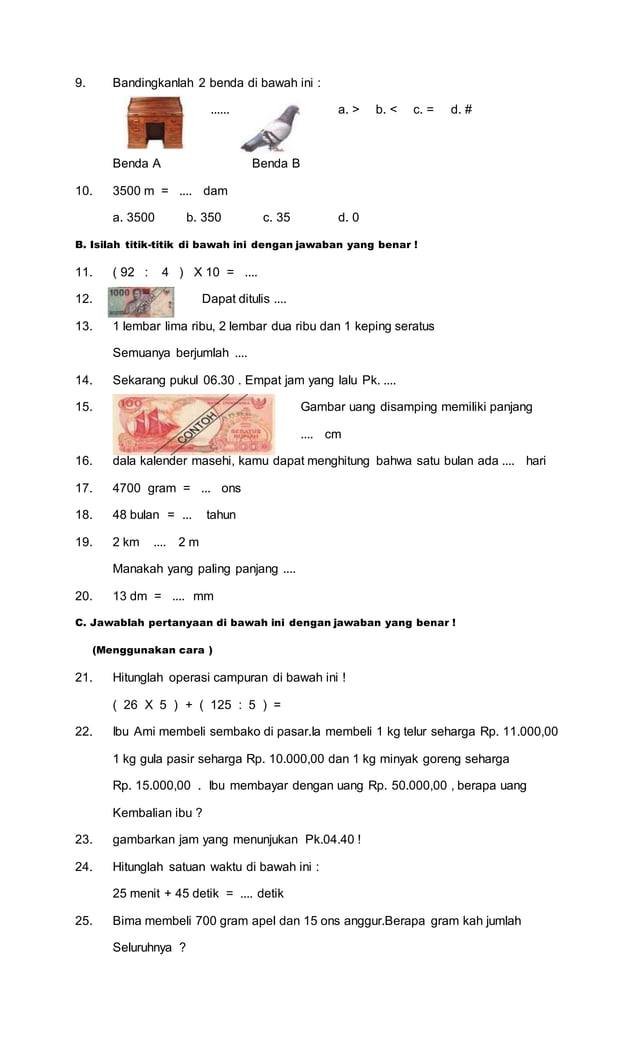 9. Bandingkanlah 2 benda di bawah ini :

...... a. > b. < c. = d. #

Benda A Benda B

10. 3500 m = .... dam

a. 3500 b. 350 c. 35 d. 0

B. Isilah titik-titik di bawah ini dengan jawaban yang benar !

11. ( 92 : 4 ) X 10 = ....

12. 1000 Dapat ditulis ....

13. 1 lembar lima ribu, 2 lembar dua ribu dan 1 keping seratus

Semuanya berjumlah ....

14. Sekarang pukul 06.30 . Empat jam yang lalu Pk. ....

15. 100 CONTOH SERATUS RUPIAH Gambar uang disamping memiliki panjang

.... cm

16. dala kalender masehi, kamu dapat menghitung bahwa satu bulan ada .... hari

17. 4700 gram = ... ons

18. 48 bulan = ... tahun

19. 2 km .... 2 m

Manakah yang paling panjang ....

20. 13 dm = .... mm

C. Jawablah pertanyaan di bawah ini dengan jawaban yang benar !

(Menggunakan cara )

21. Hitunglah operasi campuran di bawah ini !

( 26 X 5 ) + ( 125 : 5 ) =

22. Ibu Ami membeli sembako di pasar.Ia membeli 1 kg telur seharga Rp. 11.000,00 1 kg gula pasir seharga Rp. 10.000,00 dan 1 kg minyak goreng seharga Rp. 15.000,00 . Ibu membayar dengan uang Rp. 50.000,00 , berapa uang Kembalian ibu ?

23. gambarkan jam yang menunjukan Pk.04.40 !

24. Hitunglah satuan waktu di bawah ini :

25 menit + 45 detik = .... detik

25. Bima membeli 700 gram apel dan 15 ons anggur.Berapa gram kah jumlah Seluruhnya ?